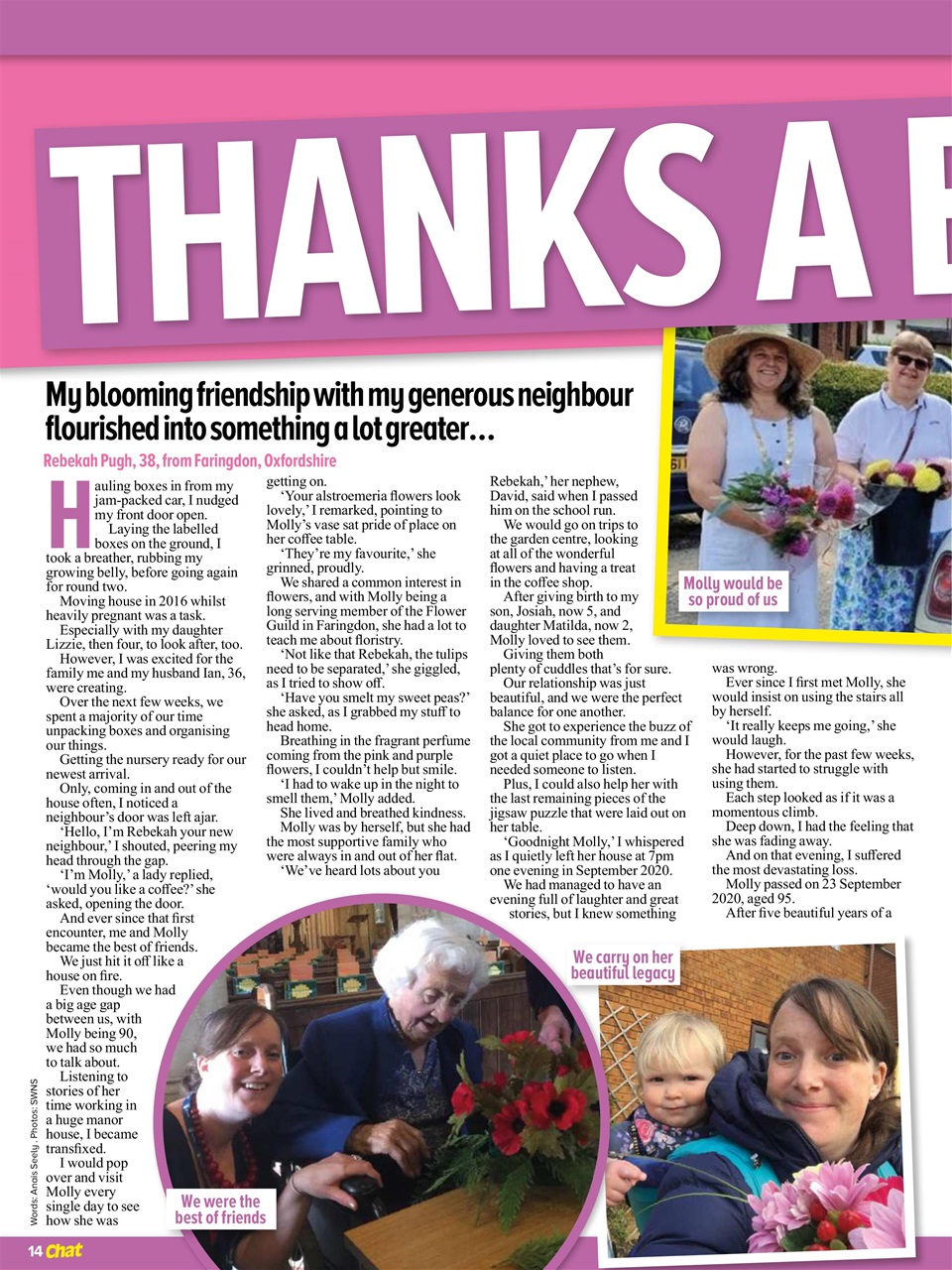 THANKS A B

My blooming friendship with my generous neighbour flourished into something a lot greater…

Rebekah Pugh, 38, from Faringdon, Oxfordshire

Hauling boxes in from my jam-packed car, I nudged my front door open.

Laying the labelled boxes on the ground, I took a breather, rubbing my growing belly, before going again for round two.

Moving house in 2016 whilst heavily pregnant was a task.

Especially with my daughter Lizzie, then four, to look after, too.

However, I was excited for the family me and my husband Ian, 36, were creating.

Over the next few weeks, we spent a majority of our time unpacking boxes and organising our things.

Getting the nursery ready for our newest arrival.

Only, coming in and out of the house often, I noticed a neighbour's door was left ajar.

'Hello, I'm Rebekah your new neighbour,' I shouted, peering my head through the gap.

'I'm Molly,' a lady replied, 'would you like a coffee?' she asked, opening the door.

And ever since that first encounter, me and Molly became the best of friends.

We just hit it off like a house on fire.

Even though we had a big age gap between us, with Molly being 90, we had so much to talk about.

Listening to stories of her time working in a huge manor house, I became transfixed.

I would pop over and visit Molly every single day to see how she was getting on.

'Your alstroemeria flowers look lovely,' I remarked, pointing to Molly's vase sat pride of place on her coffee table.

'They're my favourite,' she grinned, proudly.

We shared a common interest in flowers, and with Molly being a long serving member of the Flower Guild in Faringdon, she had a lot to teach me about floristry.

'Not like that Rebekah, the tulips need to be separated,' she giggled, as I tried to show off.

'Have you smelt my sweet peas?' she asked, as I grabbed my stuff to head home.

Breathing in the fragrant perfume coming from the pink and purple flowers, I couldn't help but smile.

'I had to wake up in the night to smell them,' Molly added.

She lived and breathed kindness.

Molly was by herself, but she had the most supportive family who were always in and out of her flat.

'We've heard lots about you Rebekah,' her nephew, David, said when I passed him on the school run.

We would go on trips to the garden centre, looking at all of the wonderful flowers and having a treat in the coffee shop.

After giving birth to my son, Josiah, now 5, and daughter Matilda, now 2, Molly loved to see them.

Giving them both plenty of cuddles that's for sure.

Our relationship was just beautiful, and we were the perfect balance for one another.

She got to experience the buzz of the local community from me and I got a quiet place to go when I needed someone to listen.

Plus, I could also help her with the last remaining pieces of the jigsaw puzzle that were laid out on her table.

'Goodnight Molly,' I whispered as I quietly left her house at 7pm one evening in September 2020.

We had managed to have an evening full of laughter and great stories, but I knew something was wrong.

Ever since I first met Molly, she would insist on using the stairs all by herself.

'It really keeps me going,' she would laugh.

However, for the past few weeks, she had started to struggle with using them.

Each step looked as if it was a momentous climb.

Deep down, I had the feeling that she was fading away.

And on that evening, I suffered the most devastating loss.

Molly passed on 23 September 2020, aged 95.

After five beautiful years of a

Molly would be so proud of us

We carry on her beautiful legacy

We were the best of friends

Words: Anaïs Seely. Photos: SWNS

14 Chat